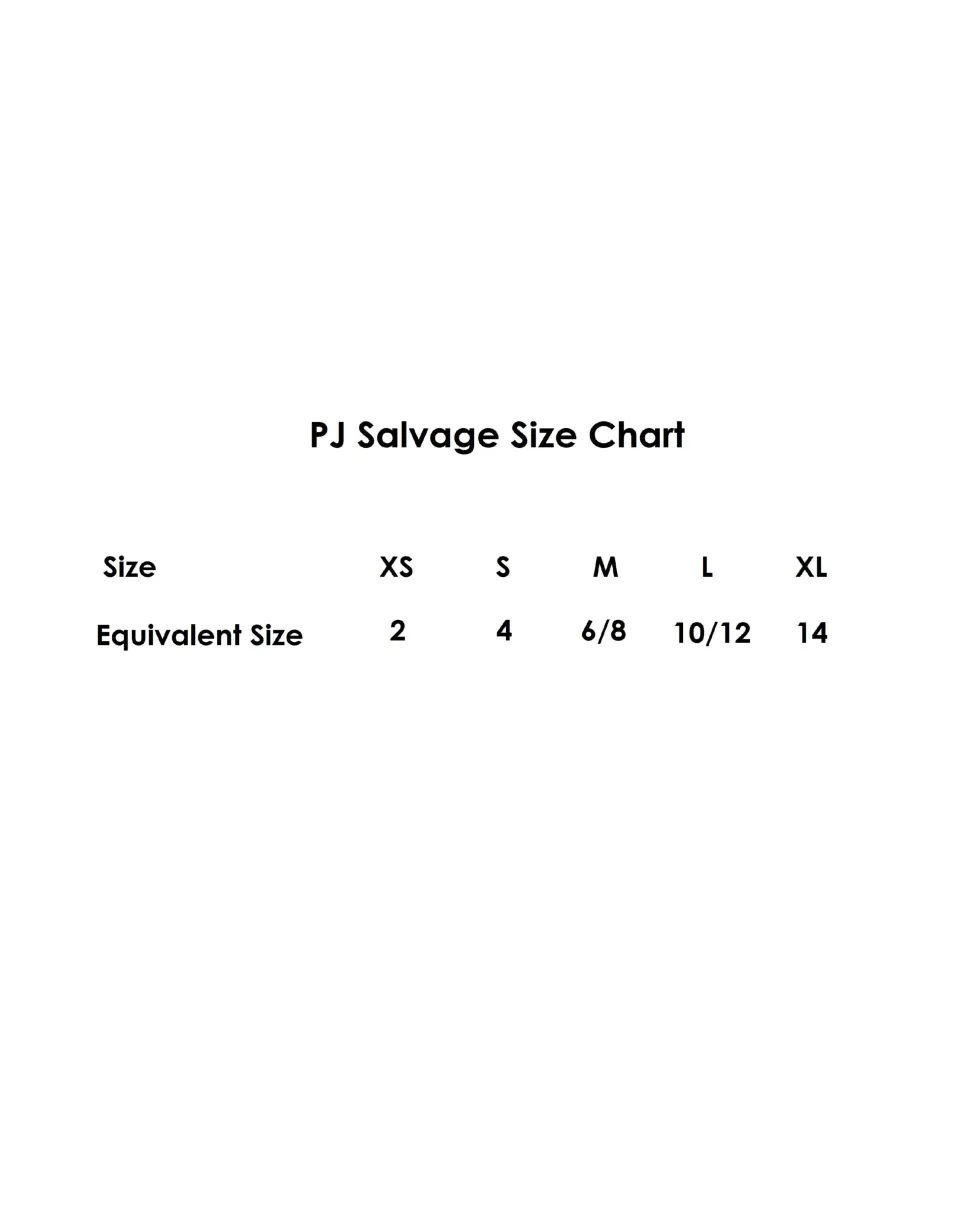 PJ Salvage Size Chart

| Size | XS | S | M | L | XL |
|---|---|---|---|---|---|
| Equivalent Size | 2 | 4 | 6/8 | 10/12 | 14 |